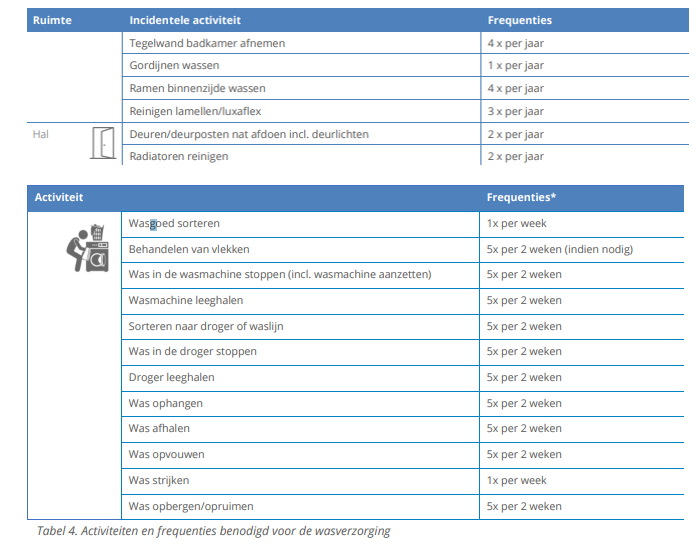 | Ruimte | Incidentele activiteit | Frequenties |
|---|---|---|
| | Tegelwand badkamer afnemen | 4 x per jaar |
| | Gordijnen wassen | 1 x per jaar |
| | Ramen binnenzijde wassen | 4 x per jaar |
| | Reinigen lamellen/luxaflex | 3 x per jaar |
| Hal | Deuren/deurposten nat afdoen incl. deurlichten | 2 x per jaar |
| | Radiatoren reinigen | 2 x per jaar |

| Activiteit | | Frequenties* |
|---|---|---|
| | Wasgoed sorteren | 1x per week |
| | Behandelen van vlekken | 5x per 2 weken (indien nodig) |
| | Was in de wasmachine stoppen (incl. wasmachine aanzetten) | 5x per 2 weken |
| | Wasmachine leeghalen | 5x per 2 weken |
| | Sorteren naar droger of waslijn | 5x per 2 weken |
| | Was in de droger stoppen | 5x per 2 weken |
| | Droger leeghalen | 5x per 2 weken |
| | Was ophangen | 5x per 2 weken |
| | Was afhalen | 5x per 2 weken |
| | Was opvouwen | 5x per 2 weken |
| | Was strijken | 1x per week |
| | Was opbergen/opruimen | 5x per 2 weken |

Tabel 4. Activiteiten en frequenties benodigd voor de wasverzorging